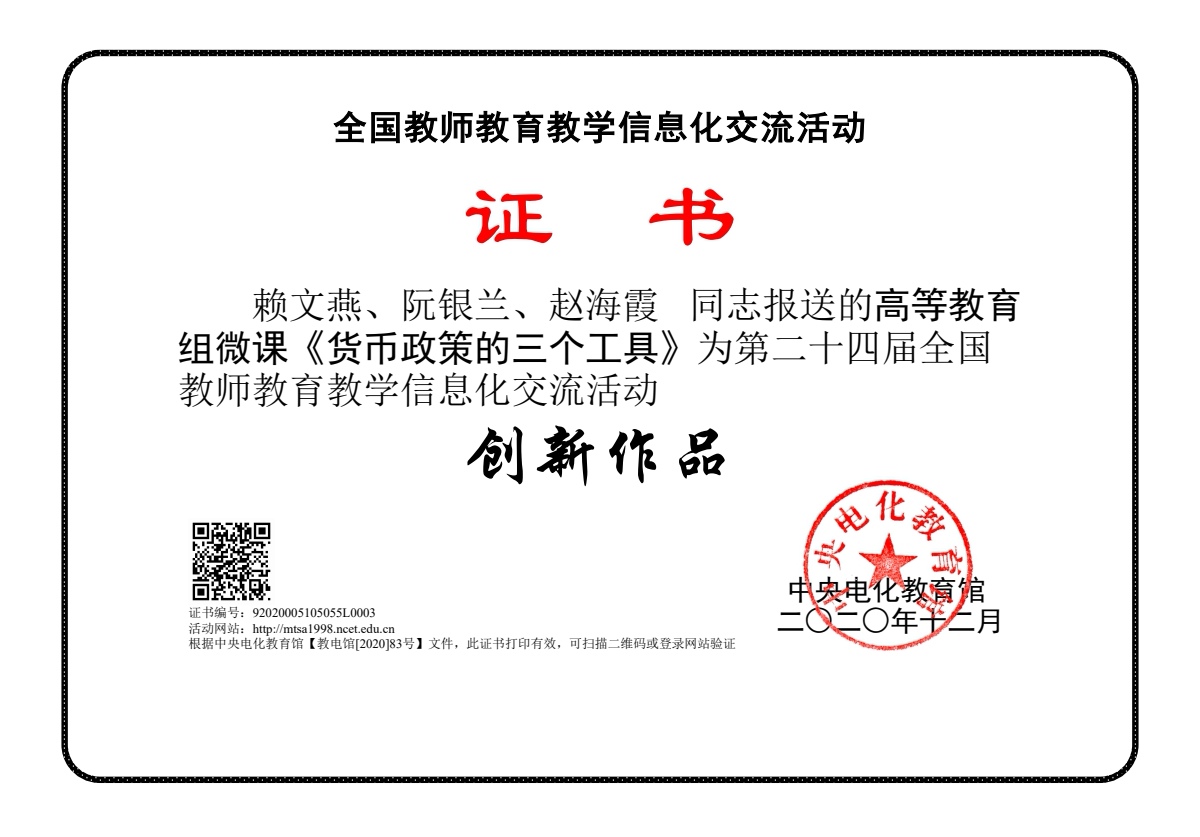 全国教师教育教学信息化交流活动

证 书

赖文燕、阮银兰、赵海霞 同志报送的高等教育组微课《货币政策的三个工具》为第二十四届全国教师教育教学信息化交流活动

创新作品

证书编号：92020005105055L0003
活动网站：http://mtsa1998.ncet.edu.cn
根据中央电化教育馆【教电馆[2020]83号】文件，此证书打印有效，可扫描二维码或登录网站验证

中央电化教育馆
二〇二〇年十二月

中央电化教育馆